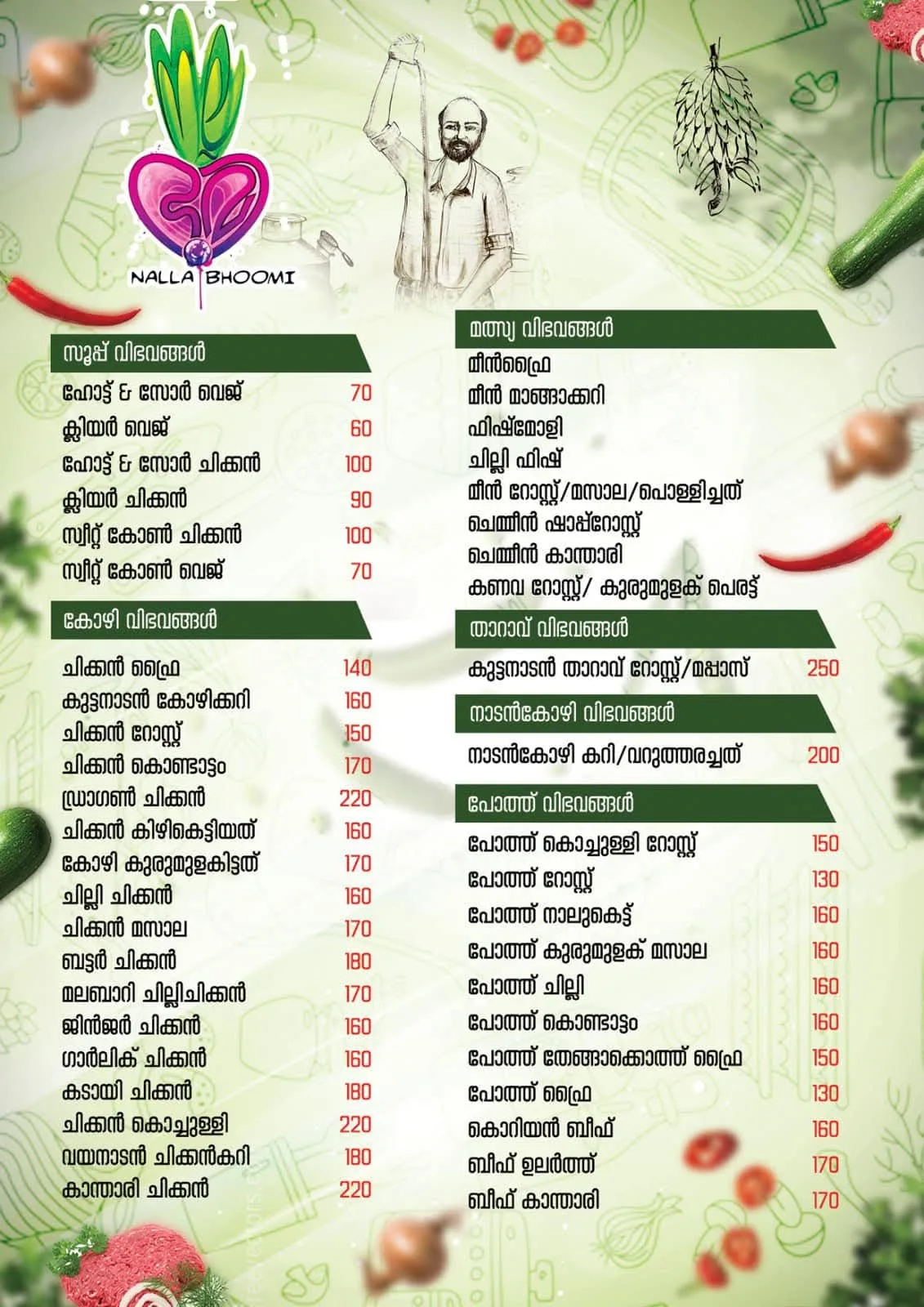 NALLA BHOOMI

സൂപ്പ് വിഭവങ്ങൾ

| | |
|---|---|
| ഹോട്ട് & സോർ വെജ് | 70 |
| ക്ലിയർ വെജ് | 60 |
| ഹോട്ട് & സോർ ചിക്കൻ | 100 |
| ക്ലിയർ ചിക്കൻ | 90 |
| സ്വീറ്റ് കോൺ ചിക്കൻ | 100 |
| സ്വീറ്റ് കോൺ വെജ് | 70 |

കോഴി വിഭവങ്ങൾ

| | |
|---|---|
| ചിക്കൻ ഫ്രൈ | 140 |
| കുട്ടനാടൻ കോഴിക്കറി | 160 |
| ചിക്കൻ റോസ്റ്റ് | 150 |
| ചിക്കൻ കൊണ്ടാട്ടം | 170 |
| ഡ്രാഗൺ ചിക്കൻ | 220 |
| ചിക്കൻ കിഴികെട്ടിയത് | 160 |
| കോഴി കുരുമുളകിട്ടത് | 170 |
| ചില്ലി ചിക്കൻ | 160 |
| ചിക്കൻ മസാല | 170 |
| ബട്ടർ ചിക്കൻ | 180 |
| മലബാറി ചില്ലിചിക്കൻ | 170 |
| ജിൻജർ ചിക്കൻ | 160 |
| ഗാർലിക് ചിക്കൻ | 160 |
| കടായി ചിക്കൻ | 180 |
| ചിക്കൻ കൊച്ചുള്ളി | 220 |
| വയനാടൻ ചിക്കൻകറി | 180 |
| കാന്താരി ചിക്കൻ | 220 |

മത്സ്യ വിഭവങ്ങൾ

മീൻഫ്രൈ
മീൻ മാങ്ങാക്കറി
ഫിഷ്മോളി
ചില്ലി ഫിഷ്
മീൻ റോസ്റ്റ്/മസാല/പൊള്ളിച്ചത്
ചെമ്മീൻ ഷാപ്പ്റോസ്റ്റ്
ചെമ്മീൻ കാന്താരി
കണവ റോസ്റ്റ്/ കുരുമുളക് പെരട്ട്

താറാവ് വിഭവങ്ങൾ

| | |
|---|---|
| കുട്ടനാടൻ താറാവ് റോസ്റ്റ്/മപ്പാസ് | 250 |

നാടൻകോഴി വിഭവങ്ങൾ

| | |
|---|---|
| നാടൻകോഴി കറി/വറുത്തരച്ചത് | 200 |

പോത്ത് വിഭവങ്ങൾ

| | |
|---|---|
| പോത്ത് കൊച്ചുള്ളി റോസ്റ്റ് | 150 |
| പോത്ത് റോസ്റ്റ് | 130 |
| പോത്ത് നാലുകെട്ട് | 160 |
| പോത്ത് കുരുമുളക് മസാല | 160 |
| പോത്ത് ചില്ലി | 160 |
| പോത്ത് കൊണ്ടാട്ടം | 160 |
| പോത്ത് തേങ്ങാക്കൊത്ത് ഫ്രൈ | 150 |
| പോത്ത് ഫ്രൈ | 130 |
| കൊറിയൻ ബീഫ് | 160 |
| ബീഫ് ഉലർത്ത് | 170 |
| ബീഫ് കാന്താരി | 170 |